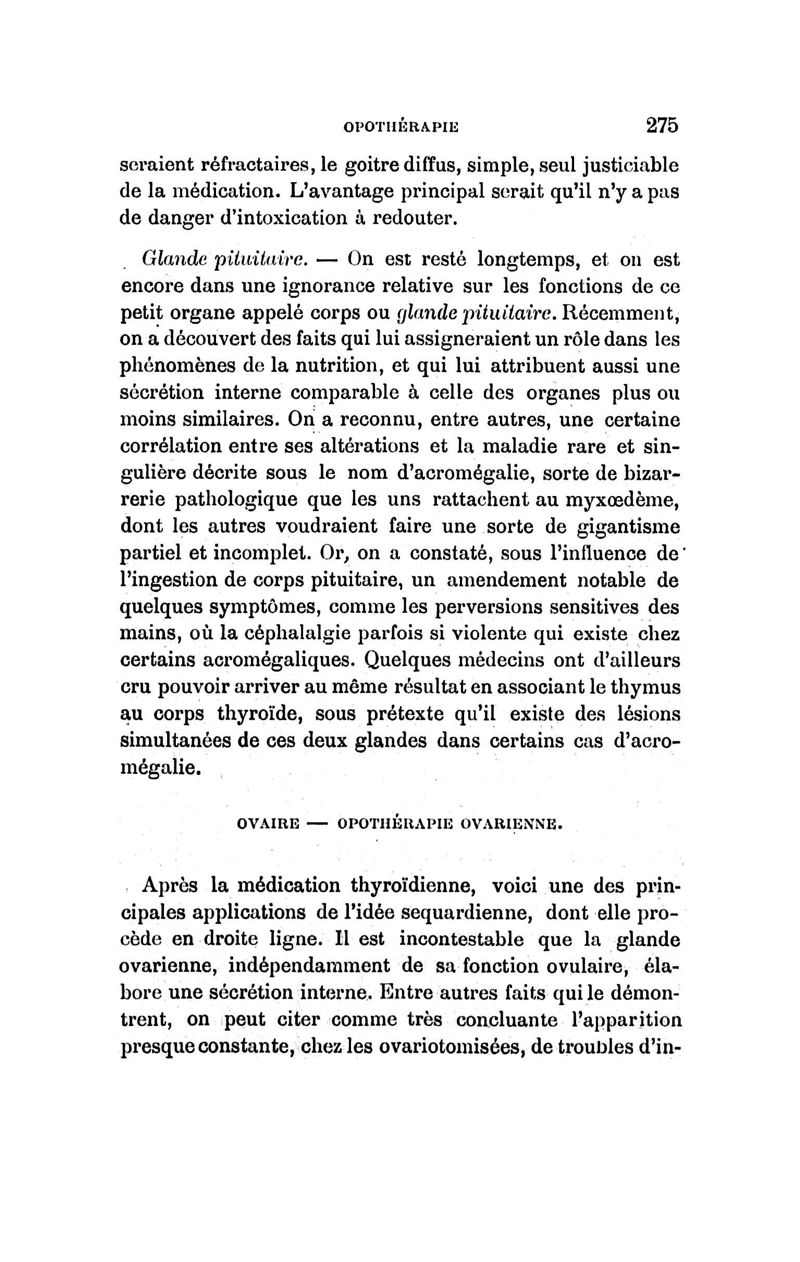 OPOTHÉRAPIE 275

seraient réfractaires, le goitre diffus, simple, seul justiciable de la médication. L'avantage principal serait qu'il n'y a pas de danger d'intoxication à redouter.

Glande pituitaire. — On est resté longtemps, et on est encore dans une ignorance relative sur les fonctions de ce petit organe appelé corps ou glande pituitaire. Récemment, on a découvert des faits qui lui assigneraient un rôle dans les phénomènes de la nutrition, et qui lui attribuent aussi une sécrétion interne comparable à celle des organes plus ou moins similaires. On a reconnu, entre autres, une certaine corrélation entre ses altérations et la maladie rare et singulière décrite sous le nom d'acromégalie, sorte de bizarrerie pathologique que les uns rattachent au myxœdème, dont les autres voudraient faire une sorte de gigantisme partiel et incomplet. Or, on a constaté, sous l'influence de l'ingestion de corps pituitaire, un amendement notable de quelques symptômes, comme les perversions sensitives des mains, où la céphalalgie parfois si violente qui existe chez certains acromégaliques. Quelques médecins ont d'ailleurs cru pouvoir arriver au même résultat en associant le thymus au corps thyroïde, sous prétexte qu'il existe des lésions simultanées de ces deux glandes dans certains cas d'acromégalie.

OVAIRE — OPOTHÉRAPIE OVARIENNE.

Après la médication thyroïdienne, voici une des principales applications de l'idée sequardienne, dont elle procède en droite ligne. Il est incontestable que la glande ovarienne, indépendamment de sa fonction ovulaire, élabore une sécrétion interne. Entre autres faits qui le démontrent, on peut citer comme très concluante l'apparition presque constante, chez les ovariotomisées, de troubles d'in-